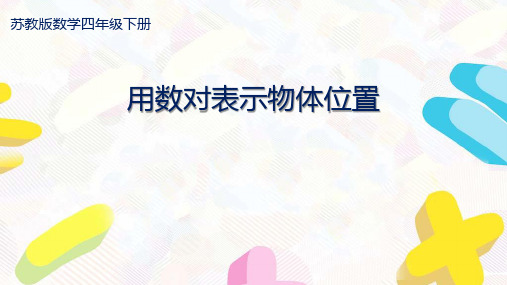 苏教版数学四年级下册

用数对表示物体位置